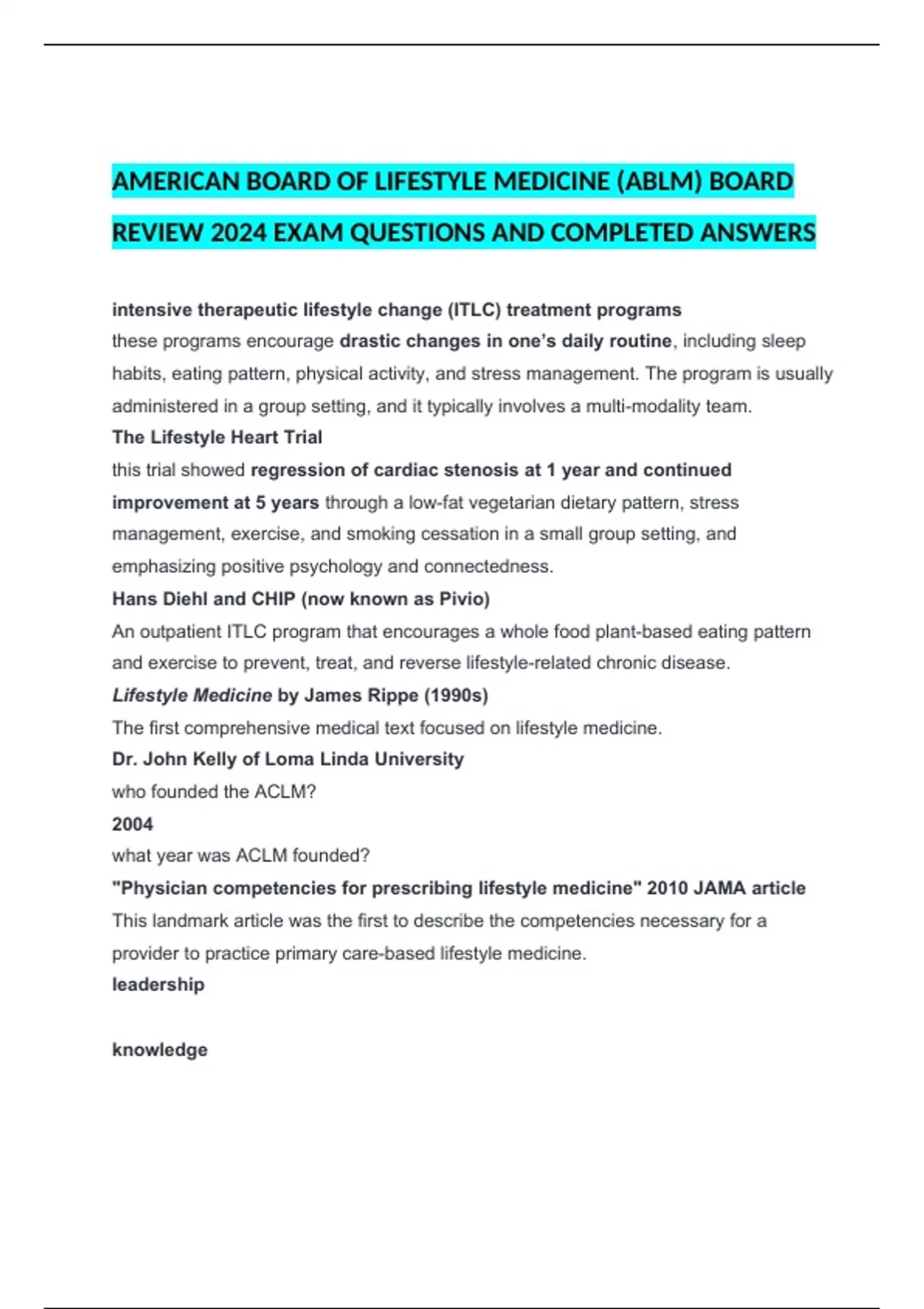 AMERICAN BOARD OF LIFESTYLE MEDICINE (ABLM) BOARD REVIEW 2024 EXAM QUESTIONS AND COMPLETED ANSWERS

intensive therapeutic lifestyle change (ITLC) treatment programs
these programs encourage drastic changes in one's daily routine, including sleep habits, eating pattern, physical activity, and stress management. The program is usually administered in a group setting, and it typically involves a multi-modality team.
The Lifestyle Heart Trial
this trial showed regression of cardiac stenosis at 1 year and continued improvement at 5 years through a low-fat vegetarian dietary pattern, stress management, exercise, and smoking cessation in a small group setting, and emphasizing positive psychology and connectedness.
Hans Diehl and CHIP (now known as Pivio)
An outpatient ITLC program that encourages a whole food plant-based eating pattern and exercise to prevent, treat, and reverse lifestyle-related chronic disease.
Lifestyle Medicine by James Rippe (1990s)
The first comprehensive medical text focused on lifestyle medicine.
Dr. John Kelly of Loma Linda University
who founded the ACLM?
2004
what year was ACLM founded?
"Physician competencies for prescribing lifestyle medicine" 2010 JAMA article
This landmark article was the first to describe the competencies necessary for a provider to practice primary care-based lifestyle medicine.
leadership

knowledge